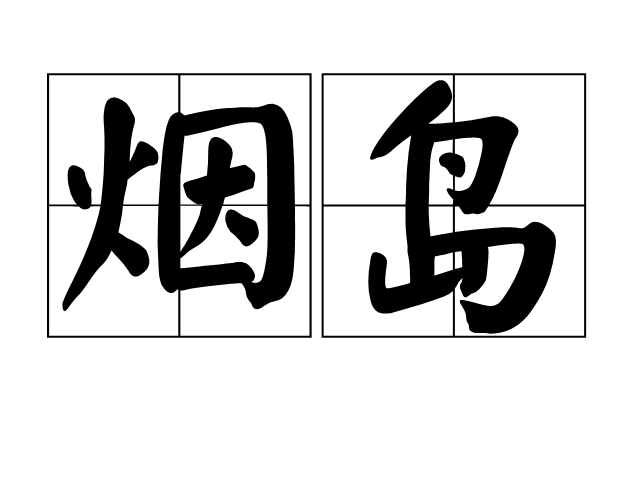 烟岛